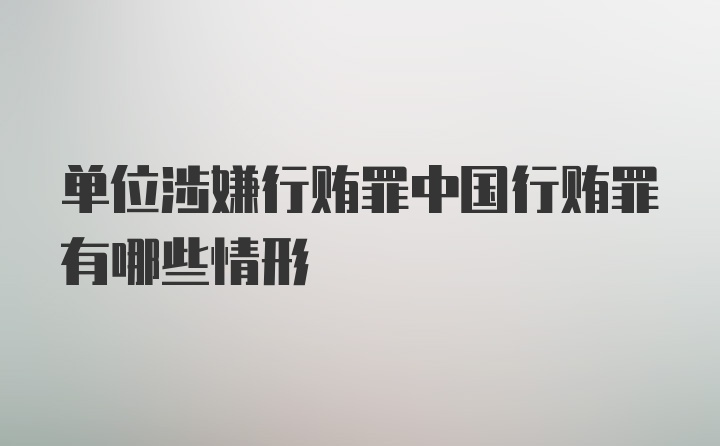 单位涉嫌行贿罪中国行贿罪有哪些情形